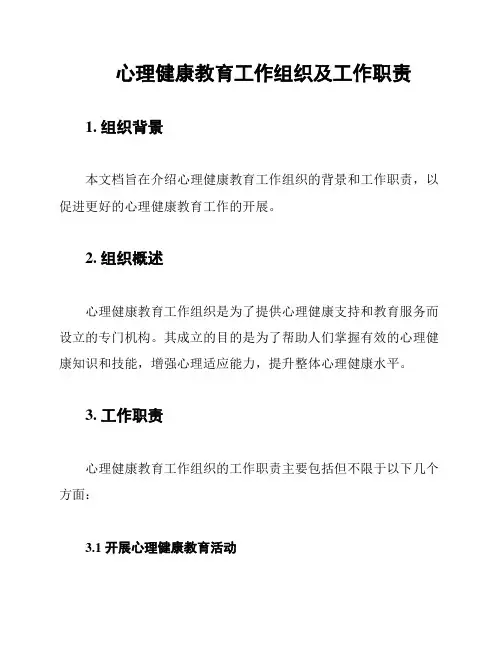 心理健康教育工作组织及工作职责

1. 组织背景

本文档旨在介绍心理健康教育工作组织的背景和工作职责，以促进更好的心理健康教育工作的开展。

2. 组织概述

心理健康教育工作组织是为了提供心理健康支持和教育服务而设立的专门机构。其成立的目的是为了帮助人们掌握有效的心理健康知识和技能，增强心理适应能力，提升整体心理健康水平。

3. 工作职责

心理健康教育工作组织的工作职责主要包括但不限于以下几个方面：

3.1 开展心理健康教育活动